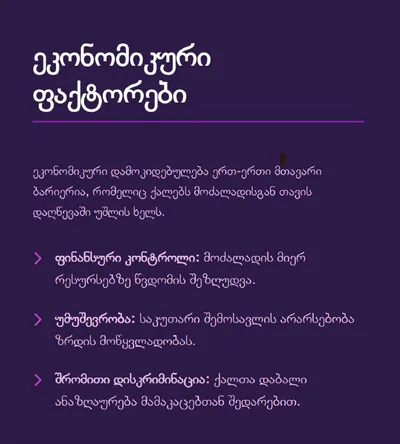 ეკონომიკური ფაქტორები

ეკონომიკური დამოკიდებულება ერთ-ერთი მთავარი ბარიერია, რომელიც ქალებს მოძალადისგან თავის დაღწევაში უშლის ხელს.

ფინანსური კონტროლი: მოძალადის მიერ რესურსებზე წვდომის შეზღუდვა.

უმუშევრობა: საკუთარი შემოსავლის არარსებობა ზრდის მოწყვლადობას.

შრომითი დისკრიმინაცია: ქალთა დაბალი ანაზღაურება მამაკაცებთან შედარებით.